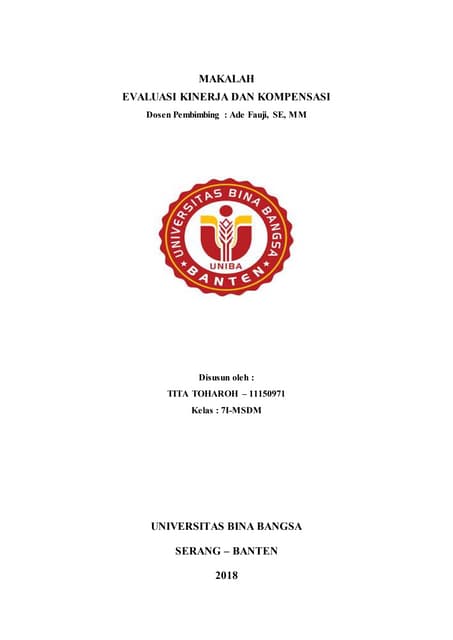 MAKALAH
EVALUASI KINERJA DAN KOMPENSASI
Dosen Pembimbing : Ade Fauji, SE, MM

UNIVERSITAS BINA BANGSA
UNIBA
BANTEN

Disusun oleh :
TITA TOHAROH – 11150971
Kelas : 7I-MSDM

UNIVERSITAS BINA BANGSA

SERANG – BANTEN

2018